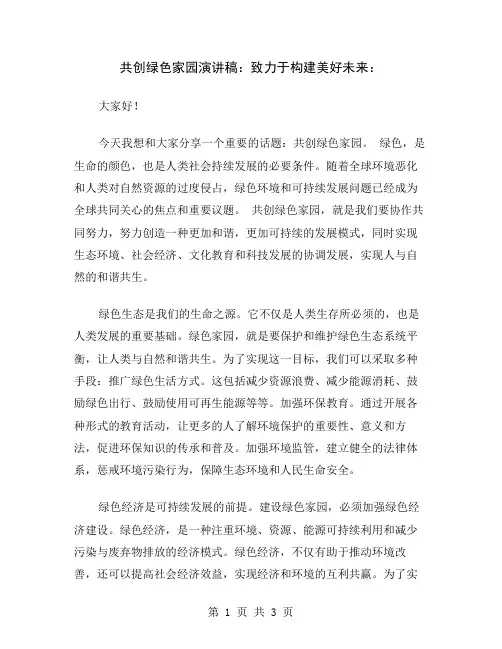 共创绿色家园演讲稿：致力于构建美好未来：

大家好！

今天我想和大家分享一个重要的话题：共创绿色家园。 绿色，是生命的颜色，也是人类社会持续发展的必要条件。随着全球环境恶化和人类对自然资源的过度侵占，绿色环境和可持续发展问题已经成为全球共同关心的焦点和重要议题。 共创绿色家园，就是我们要协作共同努力，努力创造一种更加和谐，更加可持续的发展模式，同时实现生态环境、社会经济、文化教育和科技发展的协调发展，实现人与自然的和谐共生。

绿色生态是我们的生命之源。它不仅是人类生存所必须的，也是人类发展的重要基础。绿色家园，就是要保护和维护绿色生态系统平衡，让人类与自然和谐共生。为了实现这一目标，我们可以采取多种手段：推广绿色生活方式。这包括减少资源浪费、减少能源消耗、鼓励绿色出行、鼓励使用可再生能源等等。加强环保教育。通过开展各种形式的教育活动，让更多的人了解环境保护的重要性、意义和方法，促进环保知识的传承和普及。加强环境监管，建立健全的法律体系，惩戒环境污染行为，保障生态环境和人民生命安全。

绿色经济是可持续发展的前提。建设绿色家园，必须加强绿色经济建设。绿色经济，是一种注重环境、资源、能源可持续利用和减少污染与废弃物排放的经济模式。绿色经济，不仅有助于推动环境改善，还可以提高社会经济效益，实现经济和环境的互利共赢。为了实

第 1 页 共 3 页